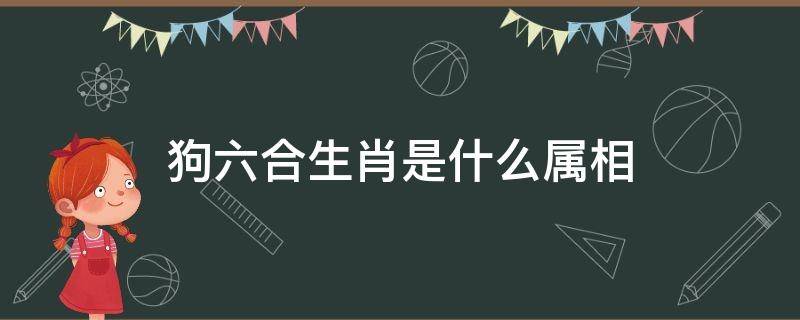 狗六合生肖是什么属相